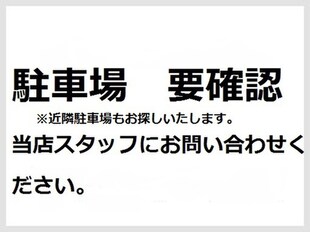 駐車場　要確認

※近隣駐車場もお探しいたします。

当店スタッフにお問い合わせください。